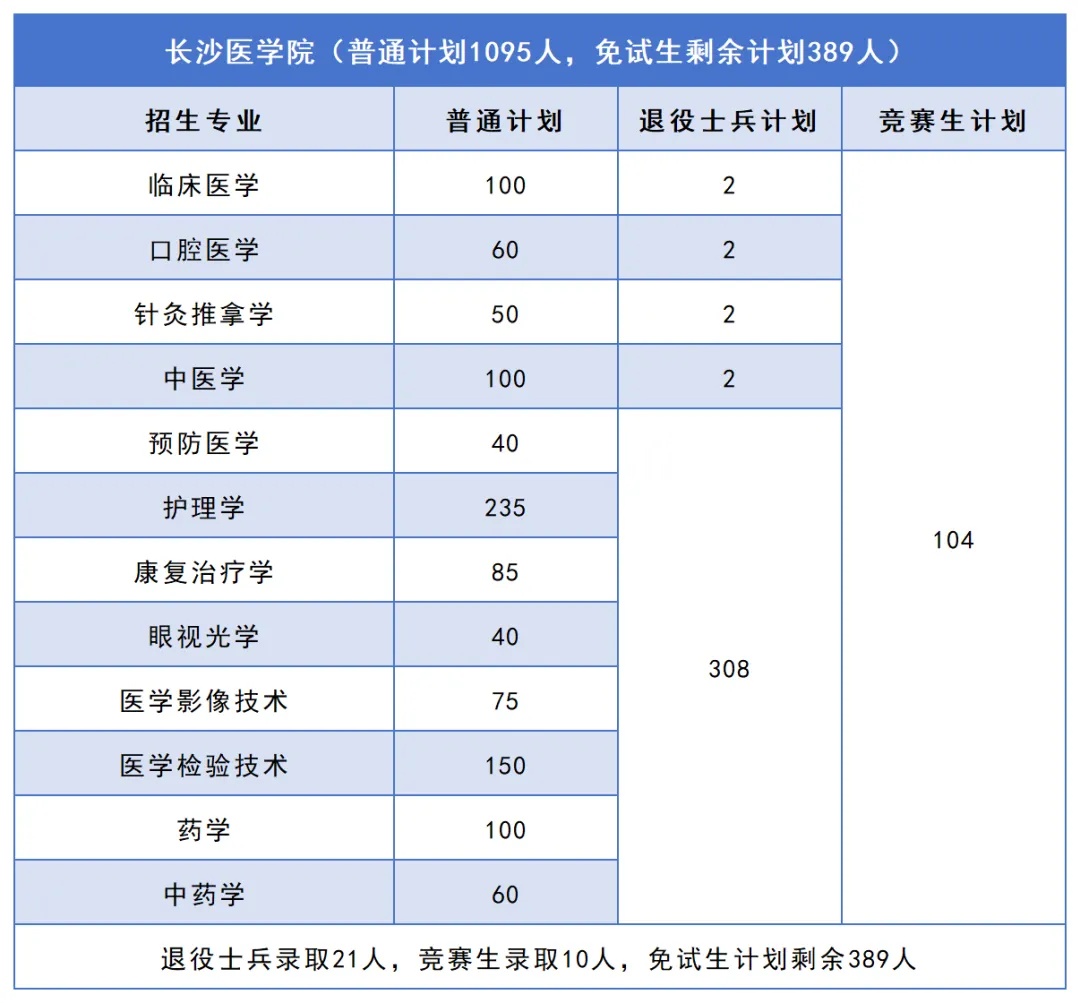 长沙医学院（普通计划1095人，免试生剩余计划389人）

| 招生专业 | 普通计划 | 退役士兵计划 | 竞赛生计划 |
|---|---|---|---|
| 临床医学 | 100 | 2 | 104 |
| 口腔医学 | 60 | 2 | |
| 针灸推拿学 | 50 | 2 | |
| 中医学 | 100 | 2 | |
| 预防医学 | 40 | 308 | |
| 护理学 | 235 | | |
| 康复治疗学 | 85 | | |
| 眼视光学 | 40 | | |
| 医学影像技术 | 75 | | |
| 医学检验技术 | 150 | | |
| 药学 | 100 | | |
| 中药学 | 60 | | |

退役士兵录取21人，竞赛生录取10人，免试生计划剩余389人